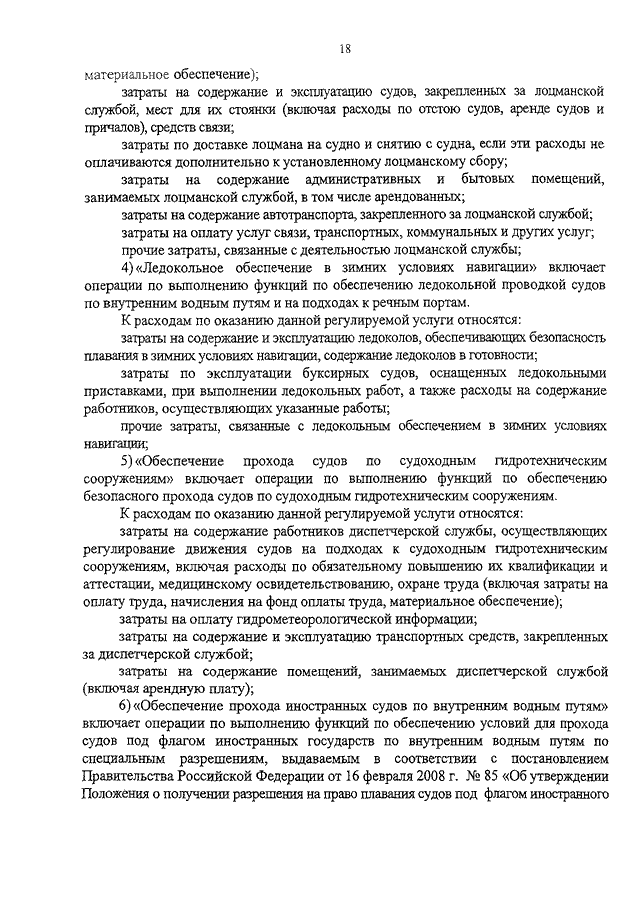 18

материальное обеспечение);

затраты на содержание и эксплуатацию судов, закрепленных за лоцманской службой, мест для их стоянки (включая расходы по отстою судов, аренде судов и причалов), средств связи;

затраты по доставке лоцмана на судно и снятию с судна, если эти расходы не оплачиваются дополнительно к установленному лоцманскому сбору;

затраты на содержание административных и бытовых помещений, занимаемых лоцманской службой, в том числе арендованных;

затраты на содержание автотранспорта, закрепленного за лоцманской службой;

затраты на оплату услуг связи, транспортных, коммунальных и других услуг;

прочие затраты, связанные с деятельностью лоцманской службы;

4) «Ледокольное обеспечение в зимних условиях навигации» включает операции по выполнению функций по обеспечению ледокольной проводкой судов по внутренним водным путям и на подходах к речным портам.

К расходам по оказанию данной регулируемой услуги относятся:

затраты на содержание и эксплуатацию ледоколов, обеспечивающих безопасность плавания в зимних условиях навигации, содержание ледоколов в готовности;

затраты по эксплуатации буксирных судов, оснащенных ледокольными приставками, при выполнении ледокольных работ, а также расходы на содержание работников, осуществляющих указанные работы;

прочие затраты, связанные с ледокольным обеспечением в зимних условиях навигации;

5) «Обеспечение прохода судов по судоходным гидротехническим сооружениям» включает операции по выполнению функций по обеспечению безопасного прохода судов по судоходным гидротехническим сооружениям.

К расходам по оказанию данной регулируемой услуги относятся:

затраты на содержание работников диспетчерской службы, осуществляющих регулирование движения судов на подходах к судоходным гидротехническим сооружениям, включая расходы по обязательному повышению их квалификации и аттестации, медицинскому освидетельствованию, охране труда (включая затраты на оплату труда, начисления на фонд оплаты труда, материальное обеспечение);

затраты на оплату гидрометеорологической информации;

затраты на содержание и эксплуатацию транспортных средств, закрепленных за диспетчерской службой;

затраты на содержание помещений, занимаемых диспетчерской службой (включая арендную плату);

6) «Обеспечение прохода иностранных судов по внутренним водным путям» включает операции по выполнению функций по обеспечению условий для прохода судов под флагом иностранных государств по внутренним водным путям по специальным разрешениям, выдаваемым в соответствии с постановлением Правительства Российской Федерации от 16 февраля 2008 г. № 85 «Об утверждении Положения о получении разрешения на право плавания судов под флагом иностранного